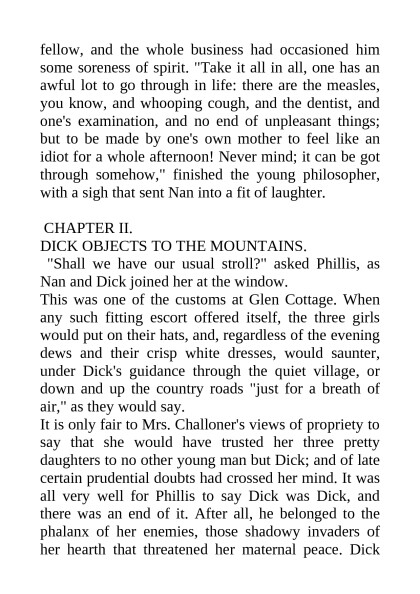 fellow, and the whole business had occasioned him some soreness of spirit. "Take it all in all, one has an awful lot to go through in life: there are the measles, you know, and whooping cough, and the dentist, and one's examination, and no end of unpleasant things; but to be made by one's own mother to feel like an idiot for a whole afternoon! Never mind; it can be got through somehow," finished the young philosopher, with a sigh that sent Nan into a fit of laughter.

CHAPTER II.
DICK OBJECTS TO THE MOUNTAINS.
"Shall we have our usual stroll?" asked Phillis, as Nan and Dick joined her at the window.
This was one of the customs at Glen Cottage. When any such fitting escort offered itself, the three girls would put on their hats, and, regardless of the evening dews and their crisp white dresses, would saunter, under Dick's guidance through the quiet village, or down and up the country roads "just for a breath of air," as they would say.
It is only fair to Mrs. Challoner's views of propriety to say that she would have trusted her three pretty daughters to no other young man but Dick; and of late certain prudential doubts had crossed her mind. It was all very well for Phillis to say Dick was Dick, and there was an end of it. After all, he belonged to the phalanx of her enemies, those shadowy invaders of her hearth that threatened her maternal peace. Dick